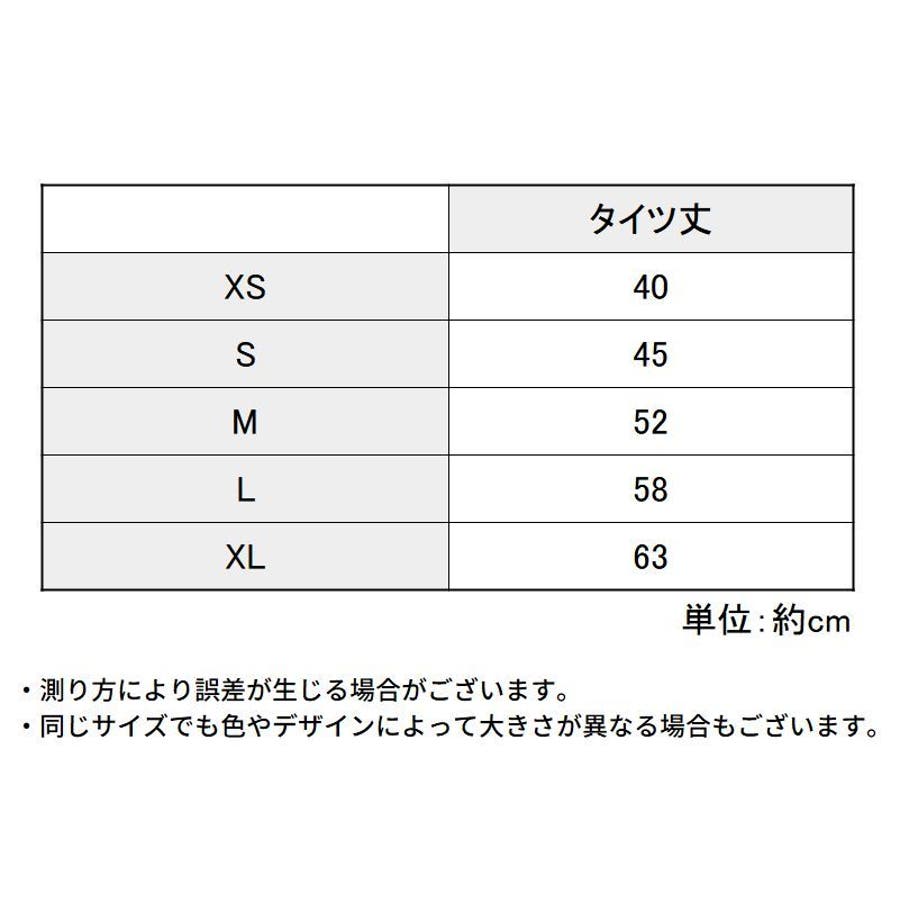 | | タイツ丈 |
|---|---|
| XS | 40 |
| S | 45 |
| M | 52 |
| L | 58 |
| XL | 63 |

単位：約cm

・測り方により誤差が生じる場合がございます。
・同じサイズでも色やデザインによって大きさが異なる場合もございます。